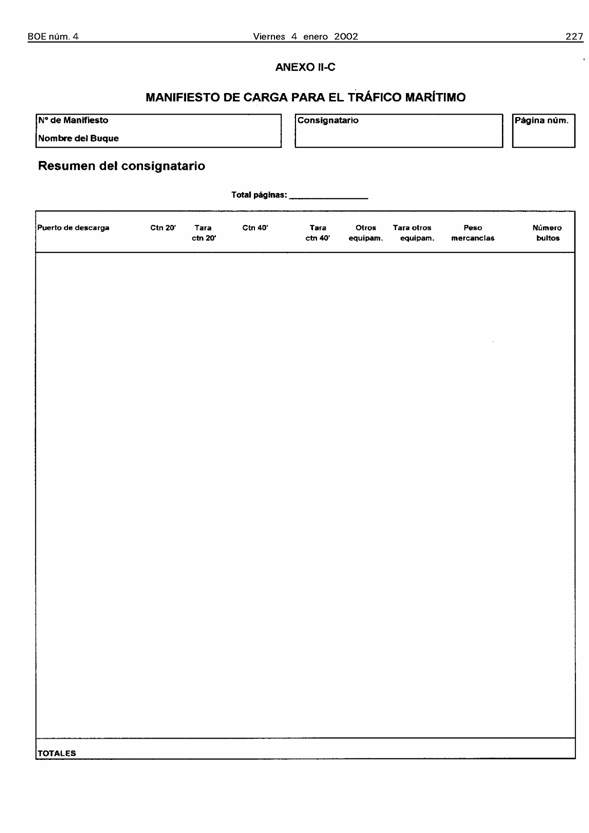 BOE núm. 4 Viernes 4 enero 2002 227

ANEXO II-C

MANIFIESTO DE CARGA PARA EL TRÁFICO MARÍTIMO

Nº de Manifiesto

Nombre del Buque

Consignatario

Página núm.

Resumen del consignatario

Total páginas: ________________

| Puerto de descarga | Ctn 20' | Tara ctn 20' | Ctn 40' | Tara ctn 40' | Otros equipam. | Tara otros equipam. | Peso mercancías | Número bultos |
|---|---|---|---|---|---|---|---|---|
| | | | | | | | | |
| TOTALES | | | | | | | | |